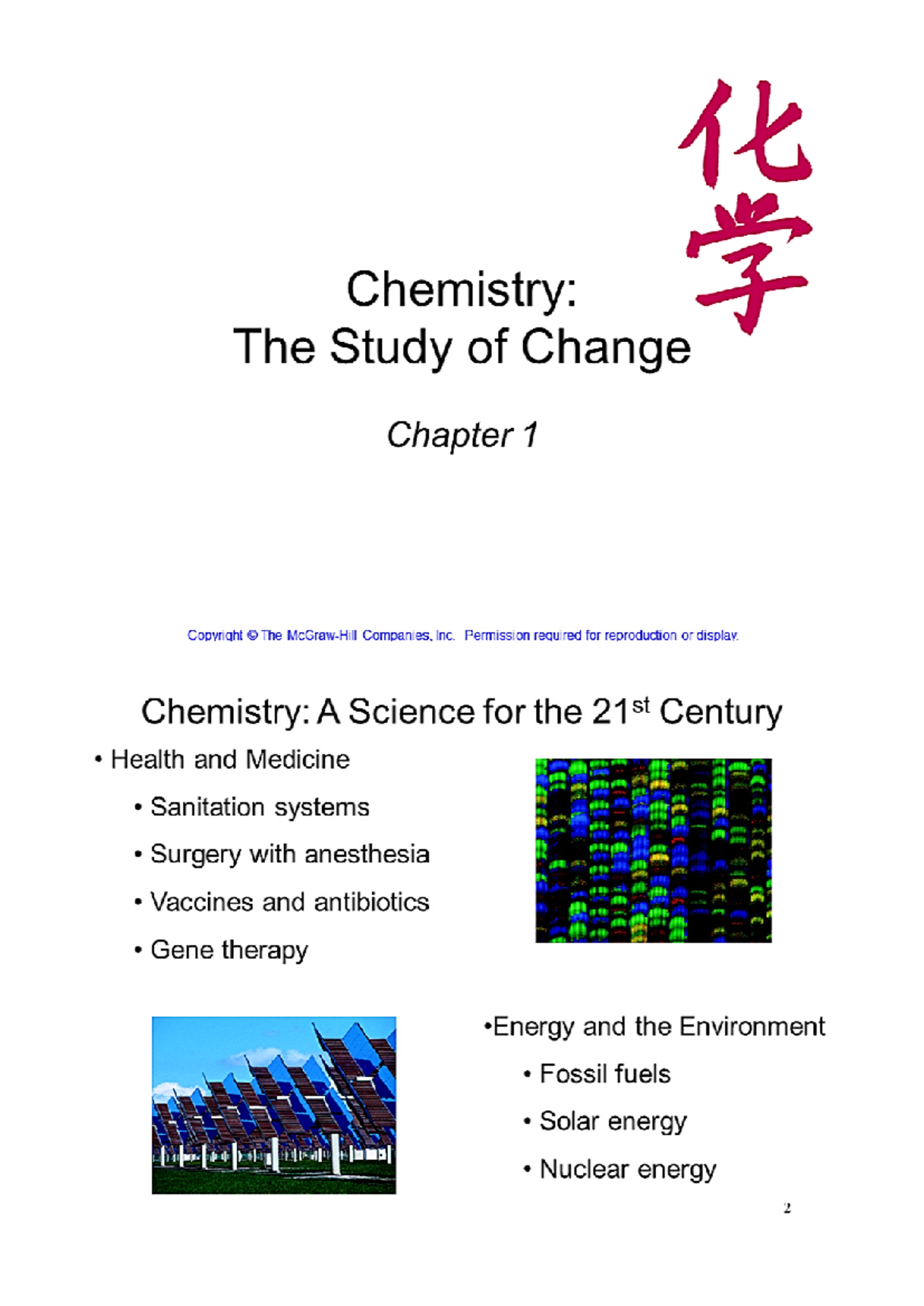 化学

Chemistry:
The Study of Change

Chapter 1

Copyright © The McGraw-Hill Companies, Inc. Permission required for reproduction or display.

Chemistry: A Science for the 21$^{st}$ Century

• Health and Medicine

• Sanitation systems

• Surgery with anesthesia

• Vaccines and antibiotics

• Gene therapy

•Energy and the Environment

• Fossil fuels

• Solar energy

• Nuclear energy

2